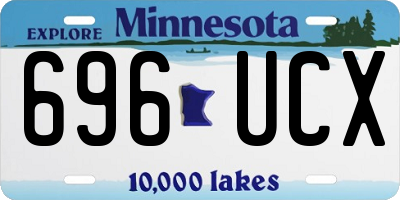 EXPLORE Minnesota

696 UCX

10,000 lakes